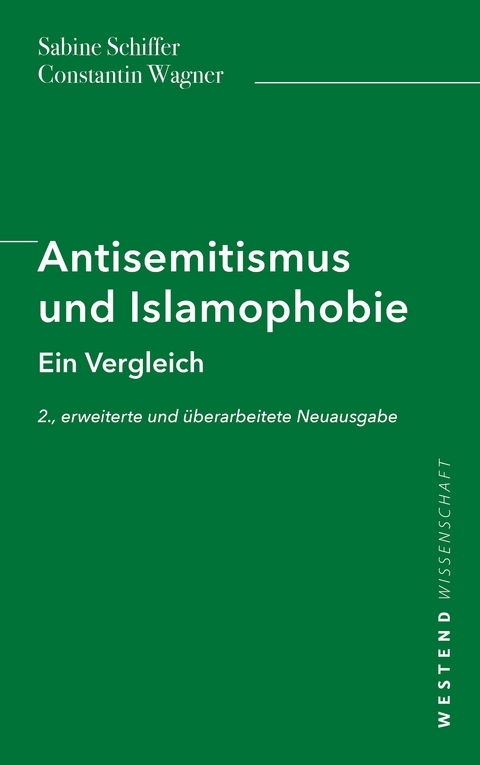 Sabine Schiffer
Constantin Wagner

Antisemitismus und Islamophobie

Ein Vergleich

2., erweiterte und überarbeitete Neuausgabe

WESTEND WISSENSCHAFT